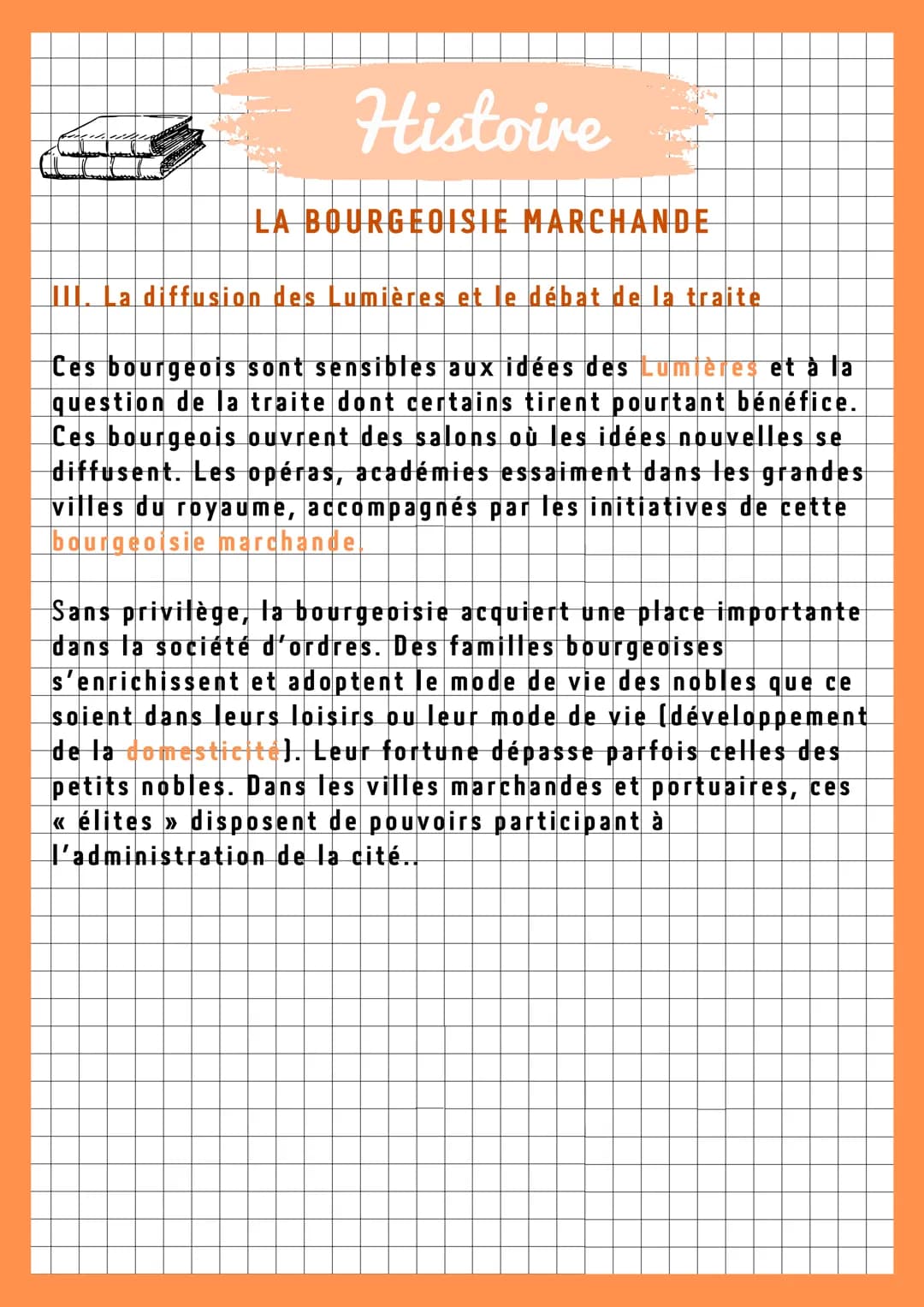 Histoire

LA BOURGEOISIE MARCHANDE

III. La diffusion des Lumières et le débat de la traite

Ces bourgeois sont sensibles aux idées des Lumières et à la question de la traite dont certains tirent pourtant bénéfice. Ces bourgeois ouvrent des salons où les idées nouvelles se diffusent. Les opéras, académies essaiment dans les grandes villes du royaume, accompagnés par les initiatives de cette bourgeoisie marchande.

Sans privilège, la bourgeoisie acquiert une place importante dans la société d'ordres. Des familles bourgeoises s'enrichissent et adoptent le mode de vie des nobles que ce soient dans leurs loisirs ou leur mode de vie (développement de la domesticité). Leur fortune dépasse parfois celles des petits nobles. Dans les villes marchandes et portuaires, ces « élites » disposent de pouvoirs participant à l'administration de la cité..